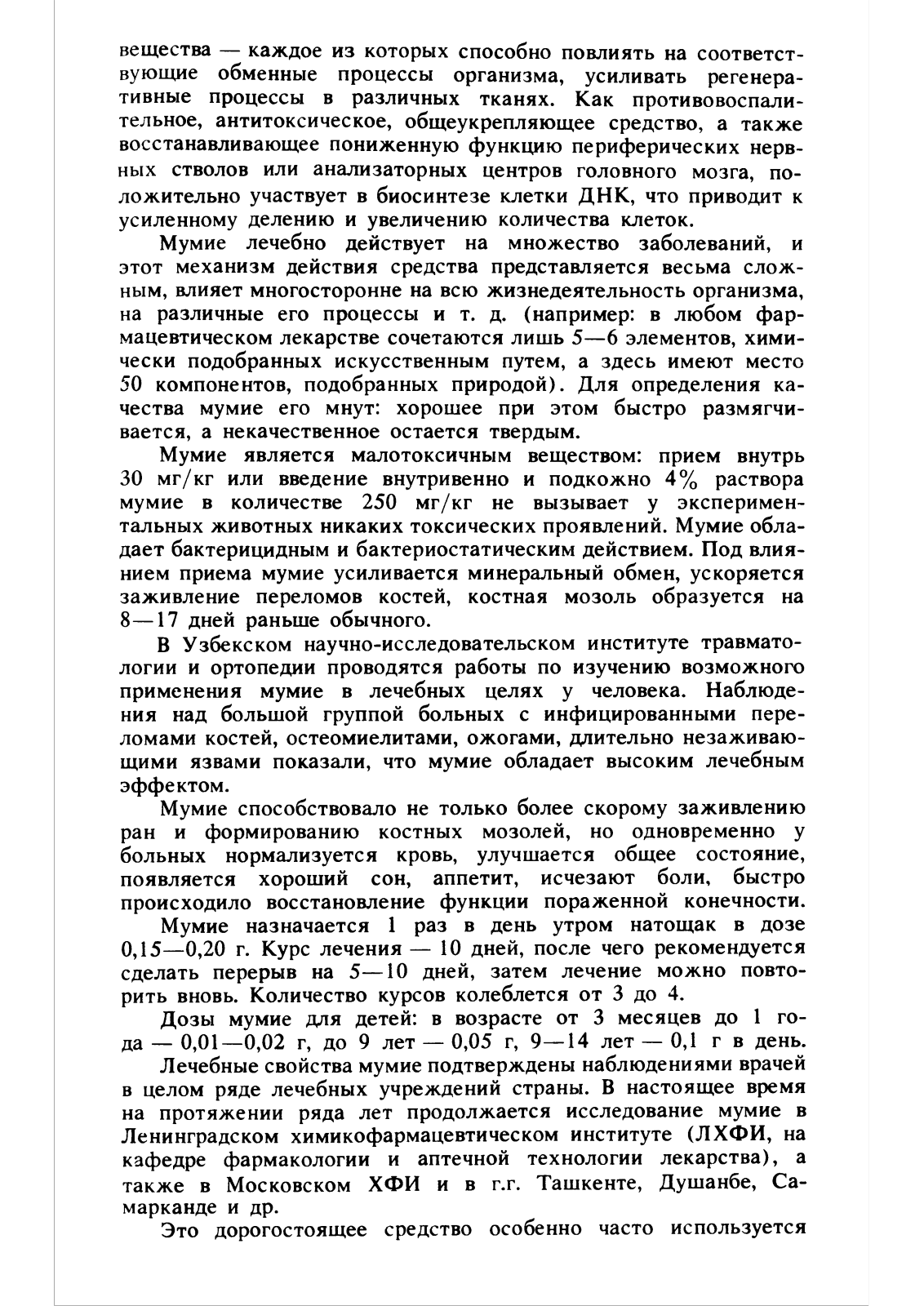 вещества — каждое из которых способно повлиять на соответствующие обменные процессы организма, усиливать регенеративные процессы в различных тканях. Как противовоспалительное, антитоксическое, общеукрепляющее средство, а также восстанавливающее пониженную функцию периферических нервных стволов или анализаторных центров головного мозга, положительно участвует в биосинтезе клетки ДНК, что приводит к усиленному делению и увеличению количества клеток.

Мумие лечебно действует на множество заболеваний, и этот механизм действия средства представляется весьма сложным, влияет многосторонне на всю жизнедеятельность организма, на различные его процессы и т. д. (например: в любом фармацевтическом лекарстве сочетаются лишь 5—6 элементов, химически подобранных искусственным путем, а здесь имеют место 50 компонентов, подобранных природой). Для определения качества мумие его мнут: хорошее при этом быстро размягчивается, а некачественное остается твердым.

Мумие является малотоксичным веществом: прием внутрь 30 мг/кг или введение внутривенно и подкожно 4% раствора мумие в количестве 250 мг/кг не вызывает у экспериментальных животных никаких токсических проявлений. Мумие обладает бактерицидным и бактериостатическим действием. Под влиянием приема мумие усиливается минеральный обмен, ускоряется заживление переломов костей, костная мозоль образуется на 8—17 дней раньше обычного.

В Узбекском научно-исследовательском институте травматологии и ортопедии проводятся работы по изучению возможного применения мумие в лечебных целях у человека. Наблюдения над большой группой больных с инфицированными переломами костей, остеомиелитами, ожогами, длительно незаживающими язвами показали, что мумие обладает высоким лечебным эффектом.

Мумие способствовало не только более скорому заживлению ран и формированию костных мозолей, но одновременно у больных нормализуется кровь, улучшается общее состояние, появляется хороший сон, аппетит, исчезают боли, быстро происходило восстановление функции пораженной конечности.

Мумие назначается 1 раз в день утром натощак в дозе 0,15—0,20 г. Курс лечения — 10 дней, после чего рекомендуется сделать перерыв на 5—10 дней, затем лечение можно повторить вновь. Количество курсов колеблется от 3 до 4.

Дозы мумие для детей: в возрасте от 3 месяцев до 1 года — 0,01—0,02 г, до 9 лет — 0,05 г, 9—14 лет — 0,1 г в день.

Лечебные свойства мумие подтверждены наблюдениями врачей в целом ряде лечебных учреждений страны. В настоящее время на протяжении ряда лет продолжается исследование мумие в Ленинградском химикофармацевтическом институте (ЛХФИ, на кафедре фармакологии и аптечной технологии лекарства), а также в Московском ХФИ и в г.г. Ташкенте, Душанбе, Самарканде и др.

Это дорогостоящее средство особенно часто используется